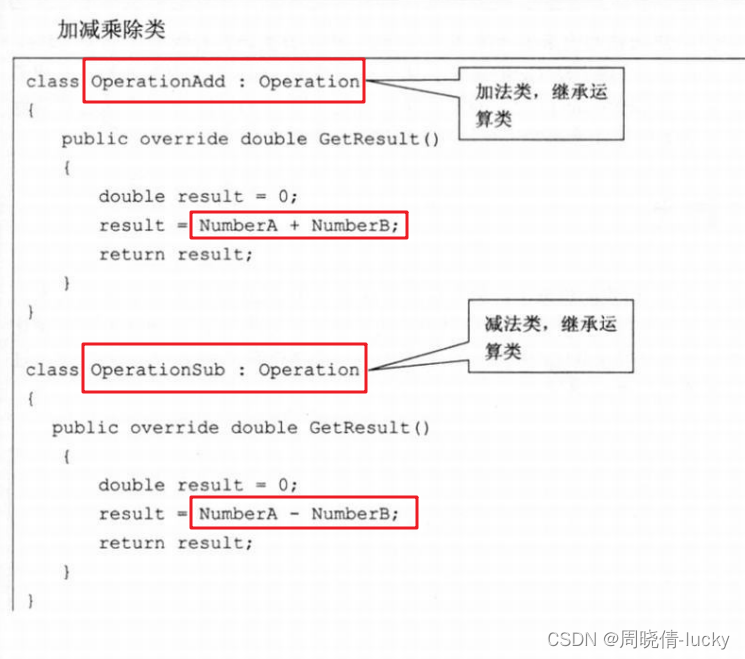 加减乘除类

class OperationAdd : Operation
{
    public override double GetResult()
    {
        double result = 0;
        result = NumberA + NumberB;
        return result;
    }
}

加法类，继承运算类

class OperationSub : Operation
{
    public override double GetResult()
    {
        double result = 0;
        result = NumberA - NumberB;
        return result;
    }
}

减法类，继承运算类

CSDN @周晓倩-lucky